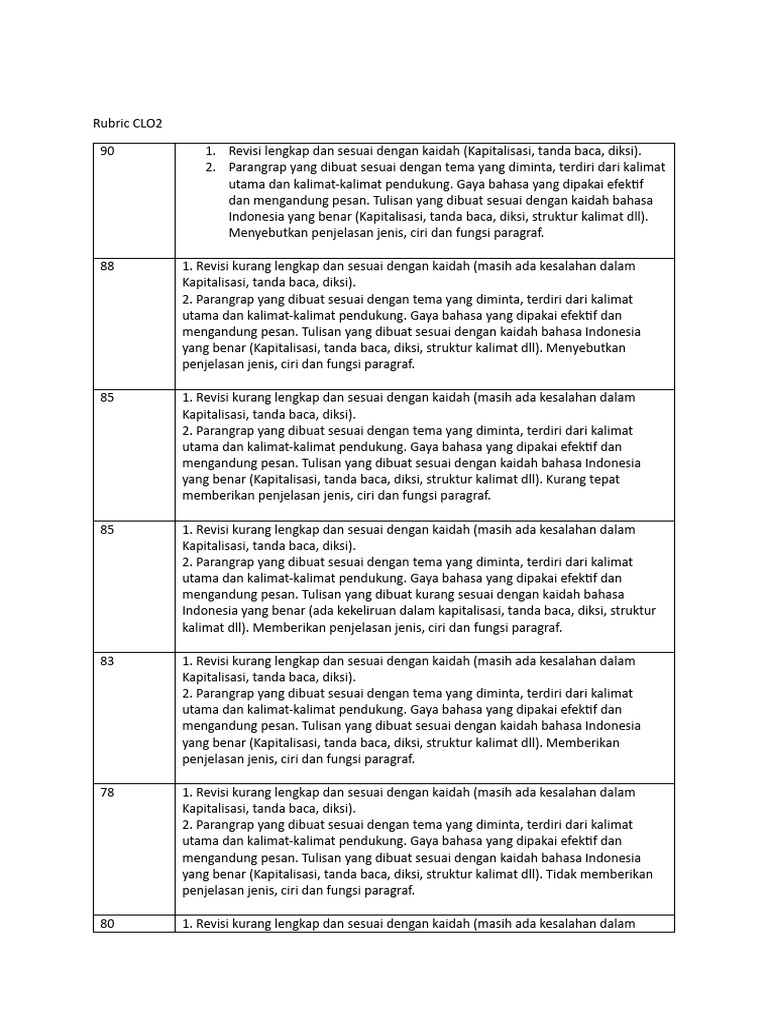 Rubric CLO2

| 90 | 1. Revisi lengkap dan sesuai dengan kaidah (Kapitalisasi, tanda baca, diksi). 2. Parangrap yang dibuat sesuai dengan tema yang diminta, terdiri dari kalimat utama dan kalimat-kalimat pendukung. Gaya bahasa yang dipakai efektif dan mengandung pesan. Tulisan yang dibuat sesuai dengan kaidah bahasa Indonesia yang benar (Kapitalisasi, tanda baca, diksi, struktur kalimat dll). Menyebutkan penjelasan jenis, ciri dan fungsi paragraf. |
|---|---|
| 88 | 1. Revisi kurang lengkap dan sesuai dengan kaidah (masih ada kesalahan dalam Kapitalisasi, tanda baca, diksi). 2. Parangrap yang dibuat sesuai dengan tema yang diminta, terdiri dari kalimat utama dan kalimat-kalimat pendukung. Gaya bahasa yang dipakai efektif dan mengandung pesan. Tulisan yang dibuat sesuai dengan kaidah bahasa Indonesia yang benar (Kapitalisasi, tanda baca, diksi, struktur kalimat dll). Menyebutkan penjelasan jenis, ciri dan fungsi paragraf. |
| 85 | 1. Revisi kurang lengkap dan sesuai dengan kaidah (masih ada kesalahan dalam Kapitalisasi, tanda baca, diksi). 2. Parangrap yang dibuat sesuai dengan tema yang diminta, terdiri dari kalimat utama dan kalimat-kalimat pendukung. Gaya bahasa yang dipakai efektif dan mengandung pesan. Tulisan yang dibuat sesuai dengan kaidah bahasa Indonesia yang benar (Kapitalisasi, tanda baca, diksi, struktur kalimat dll). Kurang tepat memberikan penjelasan jenis, ciri dan fungsi paragraf. |
| 85 | 1. Revisi kurang lengkap dan sesuai dengan kaidah (masih ada kesalahan dalam Kapitalisasi, tanda baca, diksi). 2. Parangrap yang dibuat sesuai dengan tema yang diminta, terdiri dari kalimat utama dan kalimat-kalimat pendukung. Gaya bahasa yang dipakai efektif dan mengandung pesan. Tulisan yang dibuat kurang sesuai dengan kaidah bahasa Indonesia yang benar (ada kekeliruan dalam kapitalisasi, tanda baca, diksi, struktur kalimat dll). Memberikan penjelasan jenis, ciri dan fungsi paragraf. |
| 83 | 1. Revisi kurang lengkap dan sesuai dengan kaidah (masih ada kesalahan dalam Kapitalisasi, tanda baca, diksi). 2. Parangrap yang dibuat sesuai dengan tema yang diminta, terdiri dari kalimat utama dan kalimat-kalimat pendukung. Gaya bahasa yang dipakai efektif dan mengandung pesan. Tulisan yang dibuat sesuai dengan kaidah bahasa Indonesia yang benar (Kapitalisasi, tanda baca, diksi, struktur kalimat dll). Memberikan penjelasan jenis, ciri dan fungsi paragraf. |
| 78 | 1. Revisi kurang lengkap dan sesuai dengan kaidah (masih ada kesalahan dalam Kapitalisasi, tanda baca, diksi). 2. Parangrap yang dibuat sesuai dengan tema yang diminta, terdiri dari kalimat utama dan kalimat-kalimat pendukung. Gaya bahasa yang dipakai efektif dan mengandung pesan. Tulisan yang dibuat sesuai dengan kaidah bahasa Indonesia yang benar (Kapitalisasi, tanda baca, diksi, struktur kalimat dll). Tidak memberikan penjelasan jenis, ciri dan fungsi paragraf. |
| 80 | 1. Revisi kurang lengkap dan sesuai dengan kaidah (masih ada kesalahan dalam |